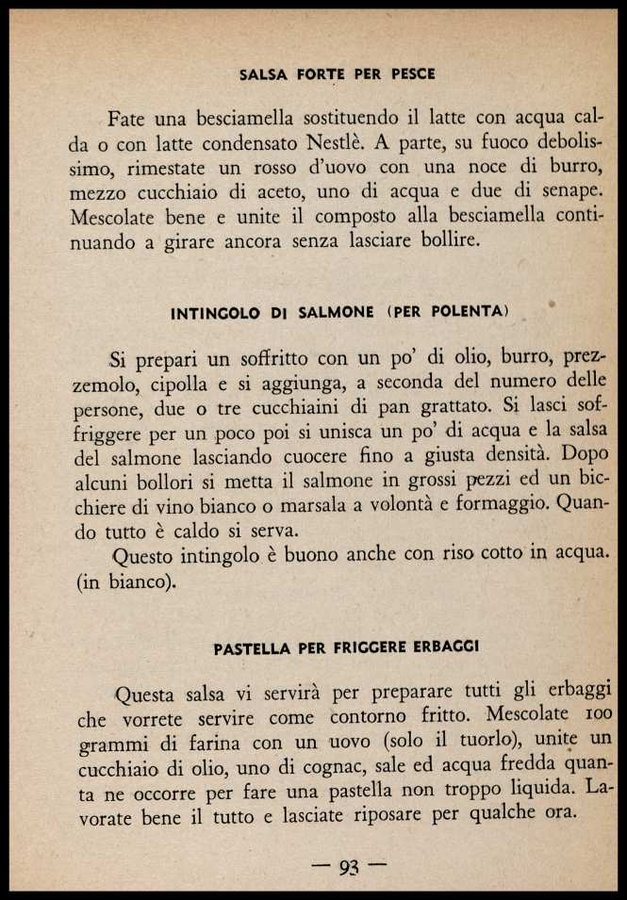 SALSA FORTE PER PESCE

Fate una besciamella sostituendo il latte con acqua calda o con latte condensato Nestlè. A parte, su fuoco debolissimo, rimestate un rosso d'uovo con una noce di burro, mezzo cucchiaio di aceto, uno di acqua e due di senape. Mescolate bene e unite il composto alla besciamella continuando a girare ancora senza lasciare bollire.

INTINGOLO DI SALMONE (PER POLENTA)

Si prepari un soffritto con un po' di olio, burro, prezzemolo, cipolla e si aggiunga, a seconda del numero delle persone, due o tre cucchiaini di pan grattato. Si lasci soffriggere per un poco poi si unisca un po' di acqua e la salsa del salmone lasciando cuocere fino a giusta densità. Dopo alcuni bollori si metta il salmone in grossi pezzi ed un bicchiere di vino bianco o marsala a volontà e formaggio. Quando tutto è caldo si serva.

Questo intingolo è buono anche con riso cotto in acqua. (in bianco).

PASTELLA PER FRIGGERE ERBAGGI

Questa salsa vi servirà per preparare tutti gli erbaggi che vorrete servire come contorno fritto. Mescolate 100 grammi di farina con un uovo (solo il tuorlo), unite un cucchiaio di olio, uno di cognac, sale ed acqua fredda quanta ne occorre per fare una pastella non troppo liquida. Lavorate bene il tutto e lasciate riposare per qualche ora.

— 93 —